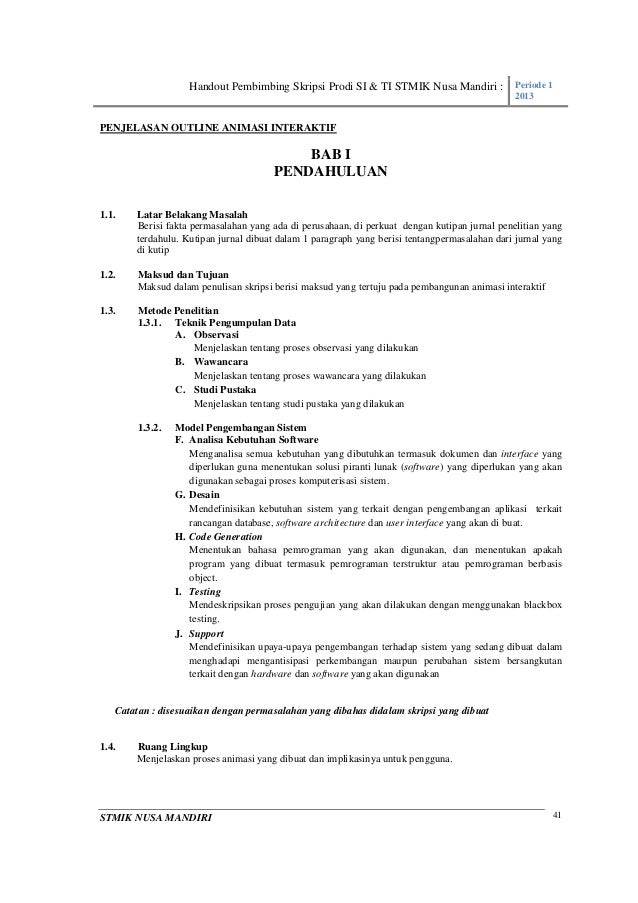 Handout Pembimbing Skripsi Prodi SI & TI STMIK Nusa Mandiri : Periode 1 2013

PENJELASAN OUTLINE ANIMASI INTERAKTIF

BAB I
PENDAHULUAN

1.1. Latar Belakang Masalah
Berisi fakta permasalahan yang ada di perusahaan, di perkuat dengan kutipan jurnal penelitian yang terdahulu. Kutipan jurnal dibuat dalam 1 paragraph yang berisi tentangpermasalahan dari jurnal yang di kutip

1.2. Maksud dan Tujuan
Maksud dalam penulisan skripsi berisi maksud yang tertuju pada pembangunan animasi interaktif

1.3. Metode Penelitian
1.3.1. Teknik Pengumpulan Data
A. Observasi
Menjelaskan tentang proses observasi yang dilakukan
B. Wawancara
Menjelaskan tentang proses wawancara yang dilakukan
C. Studi Pustaka
Menjelaskan tentang studi pustaka yang dilakukan

1.3.2. Model Pengembangan Sistem
F. Analisa Kebutuhan Software
Menganalisa semua kebutuhan yang dibutuhkan termasuk dokumen dan interface yang diperlukan guna menentukan solusi piranti lunak (software) yang diperlukan yang akan digunakan sebagai proses komputerisasi sistem.
G. Desain
Mendefinisikan kebutuhan sistem yang terkait dengan pengembangan aplikasi terkait rancangan database, software architecture dan user interface yang akan di buat.
H. Code Generation
Menentukan bahasa pemrograman yang akan digunakan, dan menentukan apakah program yang dibuat termasuk pemrograman terstruktur atau pemrograman berbasis object.
I. Testing
Mendeskripsikan proses pengujian yang akan dilakukan dengan menggunakan blackbox testing.
J. Support
Mendefinisikan upaya-upaya pengembangan terhadap sistem yang sedang dibuat dalam menghadapi mengantisipasi perkembangan maupun perubahan sistem bersangkutan terkait dengan hardware dan software yang akan digunakan

Catatan : disesuaikan dengan permasalahan yang dibahas didalam skripsi yang dibuat

1.4. Ruang Lingkup
Menjelaskan proses animasi yang dibuat dan implikasinya untuk pengguna.

STMIK NUSA MANDIRI 41